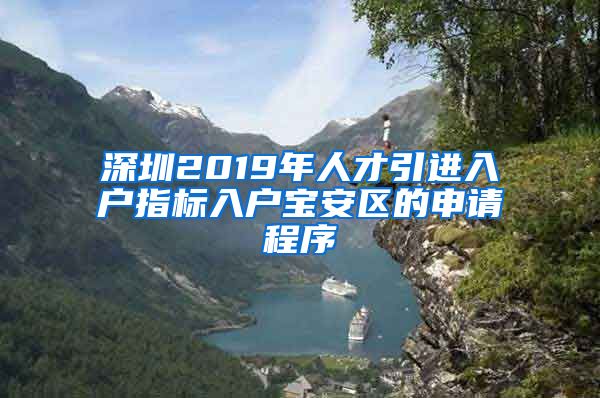 深圳2019年人才引进入户指标入户宝安区的申请程序